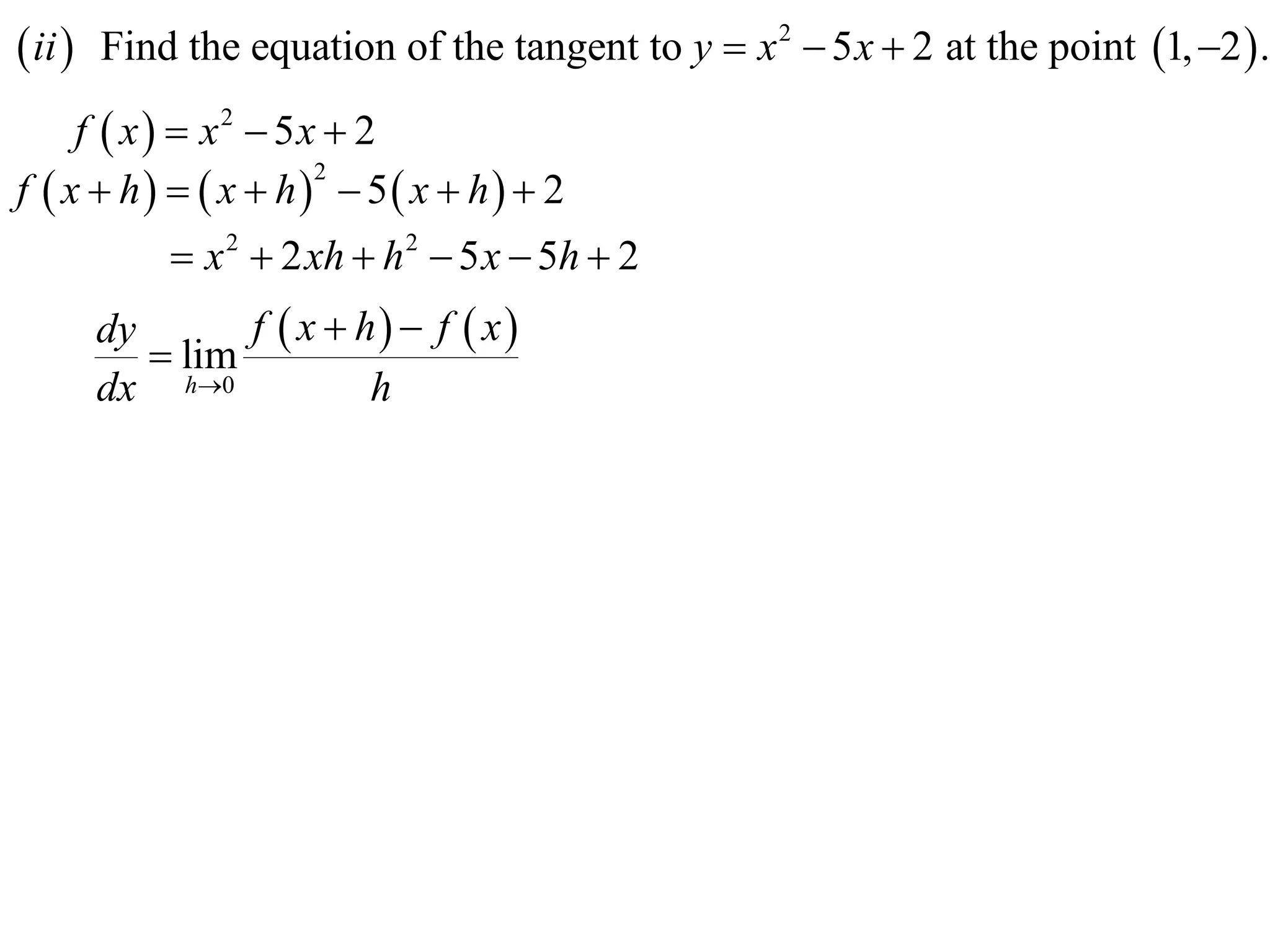 $(ii)$ Find the equation of the tangent to $y = x^2 - 5x + 2$ at the point $(1, -2)$.

$f(x) = x^2 - 5x + 2$

$f(x+h) = (x+h)^2 - 5(x+h) + 2$

$= x^2 + 2xh + h^2 - 5x - 5h + 2$

$\frac{dy}{dx} = \lim_{h \to 0} \frac{f(x+h) - f(x)}{h}$